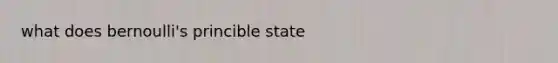 what does bernoulli's princible state